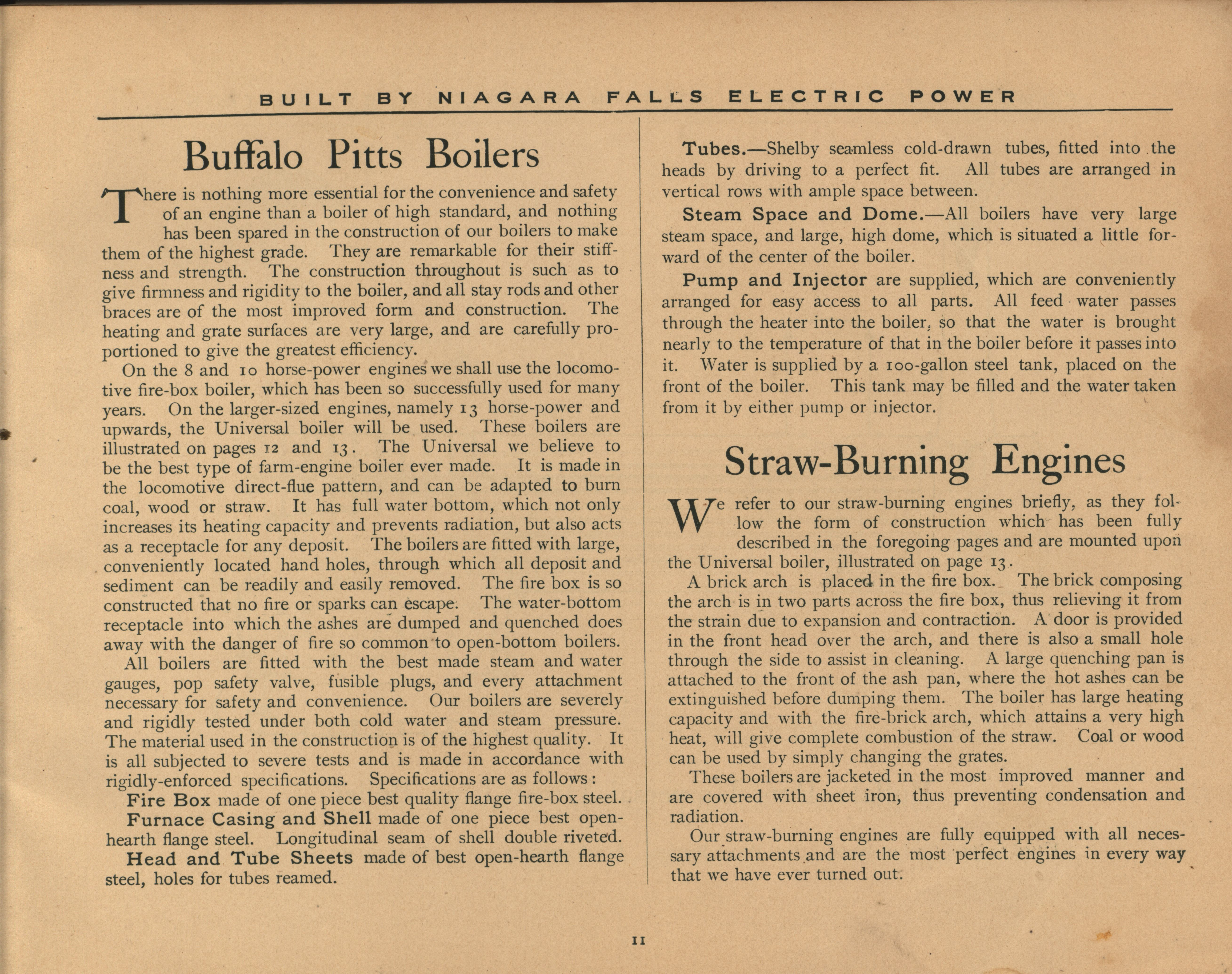 BUILT BY NIAGARA FALLS ELECTRIC POWER

Buffalo Pitts Boilers

There is nothing more essential for the convenience and safety of an engine than a boiler of high standard, and nothing has been spared in the construction of our boilers to make them of the highest grade. They are remarkable for their stiffness and strength. The construction throughout is such as to give firmness and rigidity to the boiler, and all stay rods and other braces are of the most improved form and construction. The heating and grate surfaces are very large, and are carefully proportioned to give the greatest efficiency.

On the 8 and 10 horse-power engines we shall use the locomotive fire-box boiler, which has been so successfully used for many years. On the larger-sized engines, namely 13 horse-power and upwards, the Universal boiler will be used. These boilers are illustrated on pages 12 and 13. The Universal we believe to be the best type of farm-engine boiler ever made. It is made in the locomotive direct-flue pattern, and can be adapted to burn coal, wood or straw. It has full water bottom, which not only increases its heating capacity and prevents radiation, but also acts as a receptacle for any deposit. The boilers are fitted with large, conveniently located hand holes, through which all deposit and sediment can be readily and easily removed. The fire box is so constructed that no fire or sparks can escape. The water-bottom receptacle into which the ashes are dumped and quenched does away with the danger of fire so common to open-bottom boilers.

All boilers are fitted with the best made steam and water gauges, pop safety valve, fusible plugs, and every attachment necessary for safety and convenience. Our boilers are severely and rigidly tested under both cold water and steam pressure. The material used in the construction is of the highest quality. It is all subjected to severe tests and is made in accordance with rigidly-enforced specifications. Specifications are as follows:

Fire Box made of one piece best quality flange fire-box steel.

Furnace Casing and Shell made of one piece best open-hearth flange steel. Longitudinal seam of shell double riveted.

Head and Tube Sheets made of best open-hearth flange steel, holes for tubes reamed.

Tubes.—Shelby seamless cold-drawn tubes, fitted into the heads by driving to a perfect fit. All tubes are arranged in vertical rows with ample space between.

Steam Space and Dome.—All boilers have very large steam space, and large, high dome, which is situated a little forward of the center of the boiler.

Pump and Injector are supplied, which are conveniently arranged for easy access to all parts. All feed water passes through the heater into the boiler, so that the water is brought nearly to the temperature of that in the boiler before it passes into it. Water is supplied by a 100-gallon steel tank, placed on the front of the boiler. This tank may be filled and the water taken from it by either pump or injector.

Straw-Burning Engines

We refer to our straw-burning engines briefly, as they follow the form of construction which has been fully described in the foregoing pages and are mounted upon the Universal boiler, illustrated on page 13.

A brick arch is placed in the fire box. The brick composing the arch is in two parts across the fire box, thus relieving it from the strain due to expansion and contraction. A door is provided in the front head over the arch, and there is also a small hole through the side to assist in cleaning. A large quenching pan is attached to the front of the ash pan, where the hot ashes can be extinguished before dumping them. The boiler has large heating capacity and with the fire-brick arch, which attains a very high heat, will give complete combustion of the straw. Coal or wood can be used by simply changing the grates.

These boilers are jacketed in the most improved manner and are covered with sheet iron, thus preventing condensation and radiation.

Our straw-burning engines are fully equipped with all necessary attachments and are the most perfect engines in every way that we have ever turned out.

11